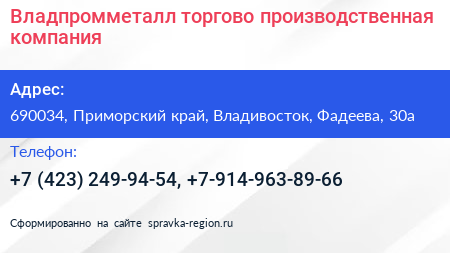 Владпромметалл торгово производственная компания

Адрес:

690034, Приморский край, Владивосток, Фадеева, 30а

Телефон:

+7 (423) 249-94-54, +7-914-963-89-66

Сформированно на сайте spravka-region.ru